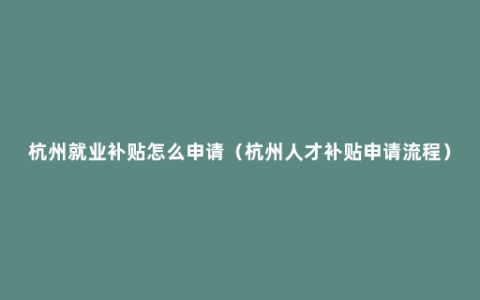 杭州就业补贴怎么申请（杭州人才补贴申请流程）